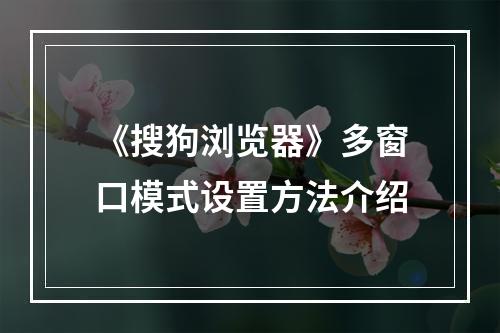 《搜狗浏览器》多窗口模式设置方法介绍